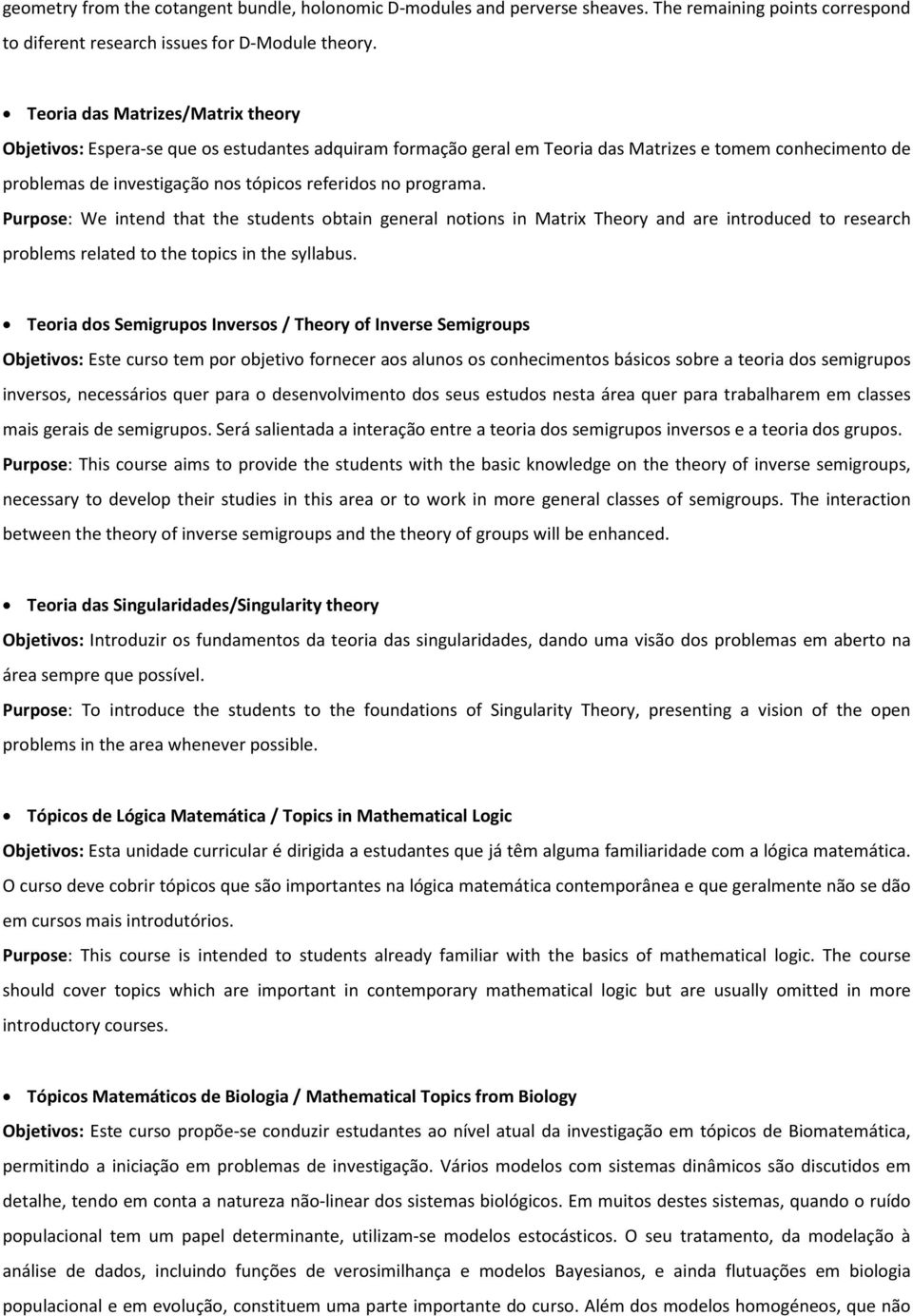 geometry from the cotangent bundle, holonomic D-modules and perverse sheaves. The remaining points correspond to diferent research issues for D-Module theory.

• Teoria das Matrizes/Matrix theory
Objetivos: Espera-se que os estudantes adquiram formação geral em Teoria das Matrizes e tomem conhecimento de problemas de investigação nos tópicos referidos no programa.
Purpose: We intend that the students obtain general notions in Matrix Theory and are introduced to research problems related to the topics in the syllabus.

• Teoria dos Semigrupos Inversos / Theory of Inverse Semigroups
Objetivos: Este curso tem por objetivo fornecer aos alunos os conhecimentos básicos sobre a teoria dos semigrupos inversos, necessários quer para o desenvolvimento dos seus estudos nesta área quer para trabalharem em classes mais gerais de semigrupos. Será salientada a interação entre a teoria dos semigrupos inversos e a teoria dos grupos.
Purpose: This course aims to provide the students with the basic knowledge on the theory of inverse semigroups, necessary to develop their studies in this area or to work in more general classes of semigroups. The interaction between the theory of inverse semigroups and the theory of groups will be enhanced.

• Teoria das Singularidades/Singularity theory
Objetivos: Introduzir os fundamentos da teoria das singularidades, dando uma visão dos problemas em aberto na área sempre que possível.
Purpose: To introduce the students to the foundations of Singularity Theory, presenting a vision of the open problems in the area whenever possible.

• Tópicos de Lógica Matemática / Topics in Mathematical Logic
Objetivos: Esta unidade curricular é dirigida a estudantes que já têm alguma familiaridade com a lógica matemática. O curso deve cobrir tópicos que são importantes na lógica matemática contemporânea e que geralmente não se dão em cursos mais introdutórios.
Purpose: This course is intended to students already familiar with the basics of mathematical logic. The course should cover topics which are important in contemporary mathematical logic but are usually omitted in more introductory courses.

• Tópicos Matemáticos de Biologia / Mathematical Topics from Biology
Objetivos: Este curso propõe-se conduzir estudantes ao nível atual da investigação em tópicos de Biomatemática, permitindo a iniciação em problemas de investigação. Vários modelos com sistemas dinâmicos são discutidos em detalhe, tendo em conta a natureza não-linear dos sistemas biológicos. Em muitos destes sistemas, quando o ruído populacional tem um papel determinante, utilizam-se modelos estocásticos. O seu tratamento, da modelação à análise de dados, incluindo funções de verosimilhança e modelos Bayesianos, e ainda flutuações em biologia populacional e em evolução, constituem uma parte importante do curso. Além dos modelos homogéneos, que não